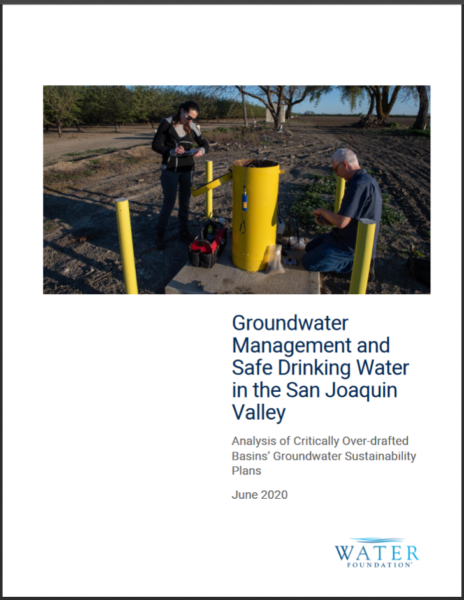 Groundwater Management and Safe Drinking Water in the San Joaquin Valley

Analysis of Critically Over-drafted Basins' Groundwater Sustainability Plans

June 2020

WATER FOUNDATION